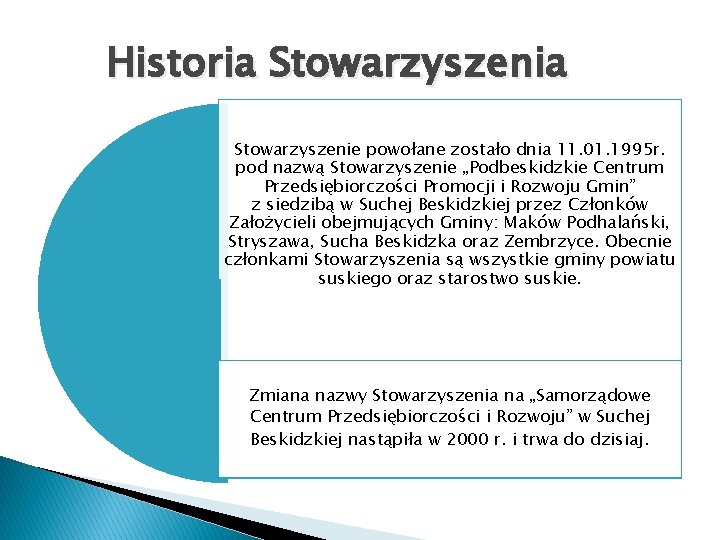 Historia Stowarzyszenia

Stowarzyszenie powołane zostało dnia 11.01.1995r. pod nazwą Stowarzyszenie „Podbeskidzkie Centrum Przedsiębiorczości Promocji i Rozwoju Gmin” z siedzibą w Suchej Beskidzkiej przez Członków Założycieli obejmujących Gminy: Maków Podhalański, Stryszawa, Sucha Beskidzka oraz Zembrzyce. Obecnie członkami Stowarzyszenia są wszystkie gminy powiatu suskiego oraz starostwo suskie.

Zmiana nazwy Stowarzyszenia na „Samorządowe Centrum Przedsiębiorczości i Rozwoju” w Suchej Beskidzkiej nastąpiła w 2000 r. i trwa do dzisiaj.